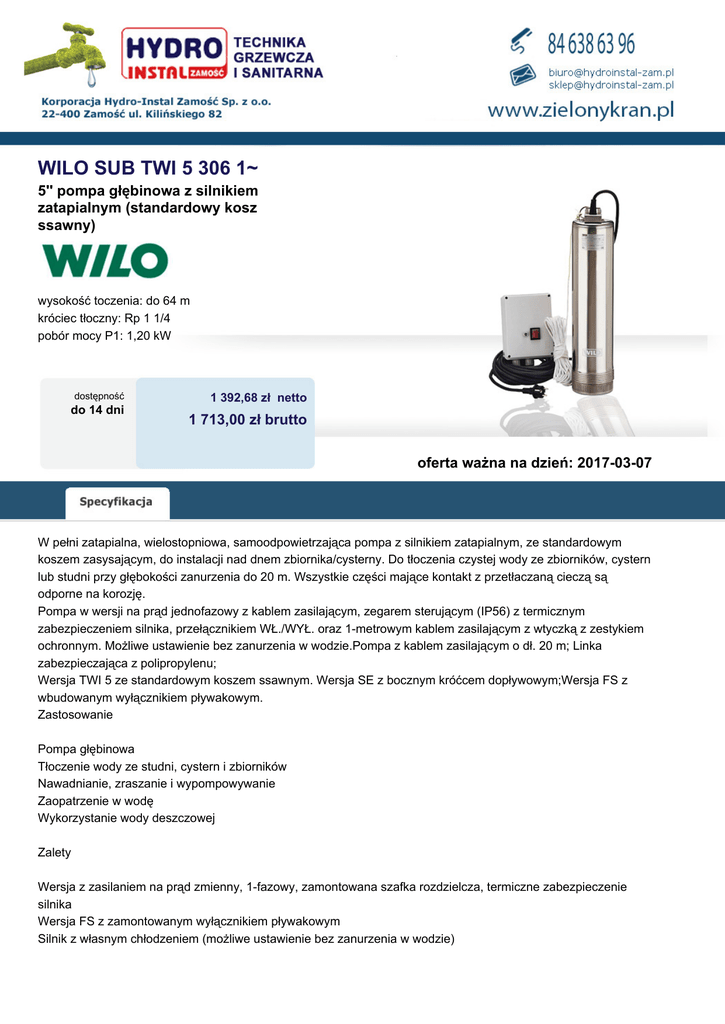 HYDRO INSTAL ZAMOŚĆ TECHNIKA GRZEWCZA I SANITARNA

Korporacja Hydro-Instal Zamość Sp. z o.o.
22-400 Zamość ul. Kilińskiego 82

84 638 63 96
biuro@hydroinstal-zam.pl
sklep@hydroinstal-zam.pl
www.zielonykran.pl

WILO SUB TWI 5 306 1~

5" pompa głębinowa z silnikiem zatapialnym (standardowy kosz ssawny)

WILO

wysokość toczenia: do 64 m
króciec tłoczny: Rp 1 1/4
pobór mocy P1: 1,20 kW

dostępność
do 14 dni

1 392,68 zł netto
1 713,00 zł brutto

WILO

oferta ważna na dzień: 2017-03-07

Specyfikacja

W pełni zatapialna, wielostopniowa, samoodpowietrzająca pompa z silnikiem zatapialnym, ze standardowym koszem zasysającym, do instalacji nad dnem zbiornika/cysterny. Do tłoczenia czystej wody ze zbiorników, cystern lub studni przy głębokości zanurzenia do 20 m. Wszystkie części mające kontakt z przetłaczaną cieczą są odporne na korozję.
Pompa w wersji na prąd jednofazowy z kablem zasilającym, zegarem sterującym (IP56) z termicznym zabezpieczeniem silnika, przełącznikiem WŁ./WYŁ. oraz 1-metrowym kablem zasilającym z wtyczką z zestykiem ochronnym. Możliwe ustawienie bez zanurzenia w wodzie.Pompa z kablem zasilającym o dł. 20 m; Linka zabezpieczająca z polipropylenu;
Wersja TWI 5 ze standardowym koszem ssawnym. Wersja SE z bocznym króćcem dopływowym;Wersja FS z wbudowanym wyłącznikiem pływakowym.
Zastosowanie

Pompa głębinowa
Tłoczenie wody ze studni, cystern i zbiorników
Nawadnianie, zraszanie i wypompowywanie
Zaopatrzenie w wodę
Wykorzystanie wody deszczowej

Zalety

Wersja z zasilaniem na prąd zmienny, 1-fazowy, zamontowana szafka rozdzielcza, termiczne zabezpieczenie silnika
Wersja FS z zamontowanym wyłącznikiem pływakowym
Silnik z własnym chłodzeniem (możliwe ustawienie bez zanurzenia w wodzie)